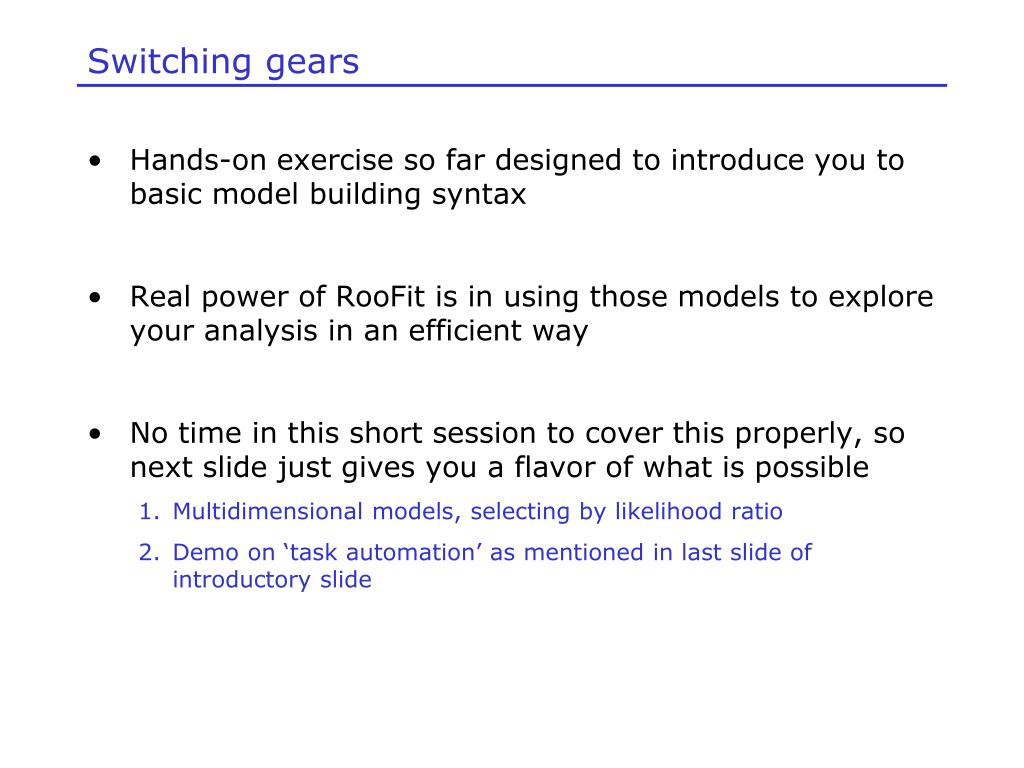 Switching gears

• Hands-on exercise so far designed to introduce you to basic model building syntax

• Real power of RooFit is in using those models to explore your analysis in an efficient way

• No time in this short session to cover this properly, so next slide just gives you a flavor of what is possible

1. Multidimensional models, selecting by likelihood ratio
2. Demo on ‘task automation’ as mentioned in last slide of introductory slide